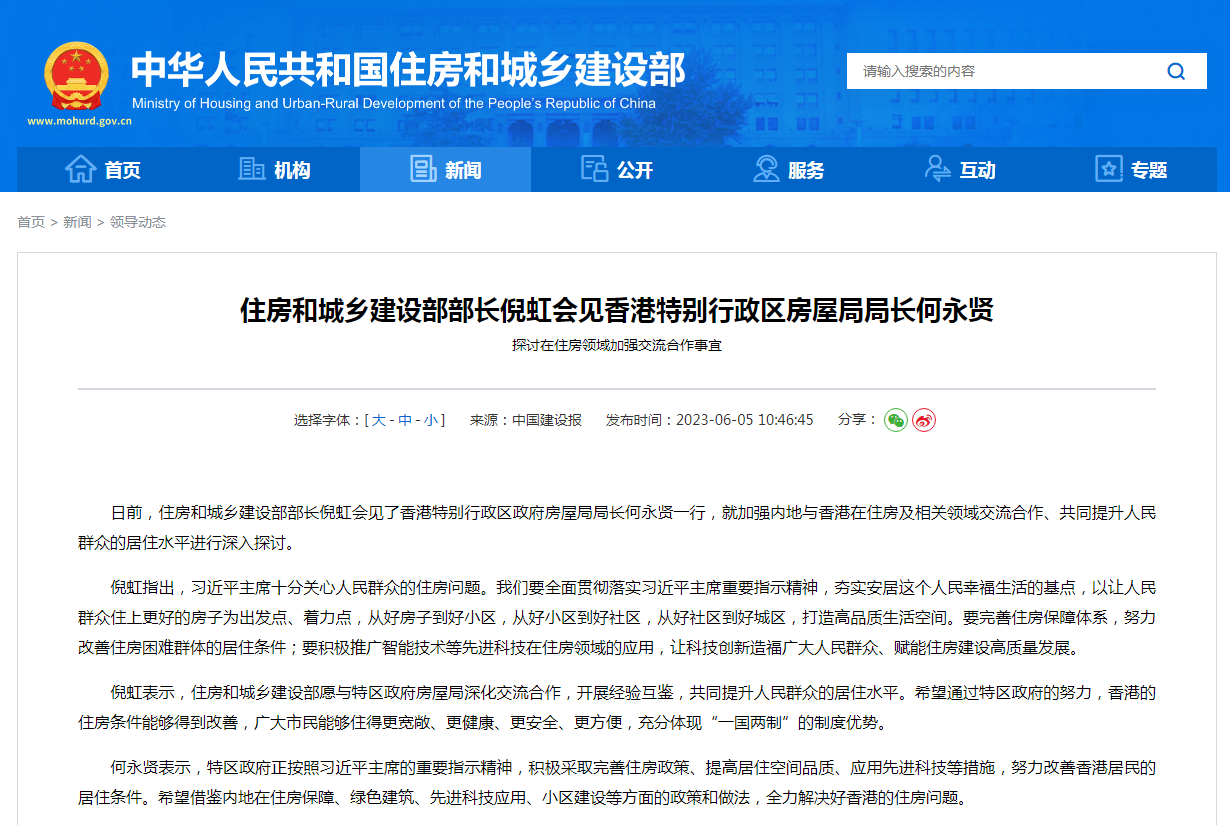 中华人民共和国住房和城乡建设部
Ministry of Housing and Urban-Rural Development of the People's Republic of China
www.mohurd.gov.cn

请输入搜索的内容

首页　机构　新闻　公开　服务　互动　专题

首页 > 新闻 > 领导动态

住房和城乡建设部部长倪虹会见香港特别行政区房屋局局长何永贤

探讨在住房领域加强交流合作事宜

选择字体：[ 大 - 中 - 小 ]　来源：中国建设报　发布时间：2023-06-05 10:46:45　分享：

日前，住房和城乡建设部部长倪虹会见了香港特别行政区政府房屋局局长何永贤一行，就加强内地与香港在住房及相关领域交流合作、共同提升人民群众的居住水平进行深入探讨。

倪虹指出，习近平主席十分关心人民群众的住房问题。我们要全面贯彻落实习近平主席重要指示精神，夯实安居这个人民幸福生活的基点，以让人民群众住上更好的房子为出发点、着力点，从好房子到好小区，从好小区到好社区，从好社区到好城区，打造高品质生活空间。要完善住房保障体系，努力改善住房困难群体的居住条件；要积极推广智能技术等先进科技在住房领域的应用，让科技创新造福广大人民群众、赋能住房建设高质量发展。

倪虹表示，住房和城乡建设部愿与特区政府房屋局深化交流合作，开展经验互鉴，共同提升人民群众的居住水平。希望通过特区政府的努力，香港的住房条件能够得到改善，广大市民能够住得更宽敞、更健康、更安全、更方便，充分体现“一国两制”的制度优势。

何永贤表示，特区政府正按照习近平主席的重要指示精神，积极采取完善住房政策、提高居住空间品质、应用先进科技等措施，努力改善香港居民的居住条件。希望借鉴内地在住房保障、绿色建筑、先进科技应用、小区建设等方面的政策和做法，全力解决好香港的住房问题。